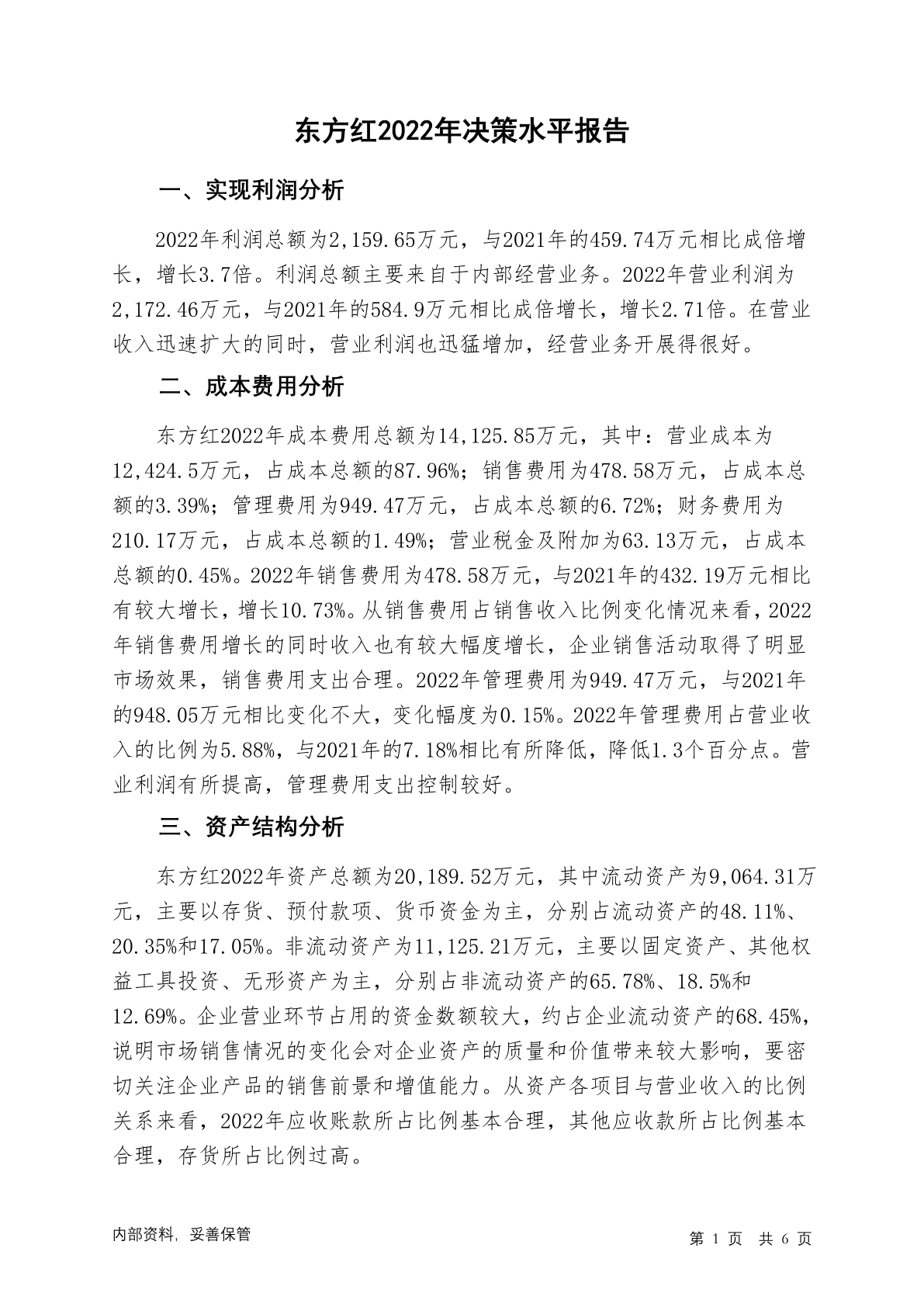 东方红2022年决策水平报告

一、实现利润分析

2022年利润总额为2,159.65万元，与2021年的459.74万元相比成倍增长，增长3.7倍。利润总额主要来自于内部经营业务。2022年营业利润为2,172.46万元，与2021年的584.9万元相比成倍增长，增长2.71倍。在营业收入迅速扩大的同时，营业利润也迅猛增加，经营业务开展得很好。

二、成本费用分析

东方红2022年成本费用总额为14,125.85万元，其中：营业成本为12,424.5万元，占成本总额的87.96%；销售费用为478.58万元，占成本总额的3.39%；管理费用为949.47万元，占成本总额的6.72%；财务费用为210.17万元，占成本总额的1.49%；营业税金及附加为63.13万元，占成本总额的0.45%。2022年销售费用为478.58万元，与2021年的432.19万元相比有较大增长，增长10.73%。从销售费用占销售收入比例变化情况来看，2022年销售费用增长的同时收入也有较大幅度增长，企业销售活动取得了明显市场效果，销售费用支出合理。2022年管理费用为949.47万元，与2021年的948.05万元相比变化不大，变化幅度为0.15%。2022年管理费用占营业收入的比例为5.88%，与2021年的7.18%相比有所降低，降低1.3个百分点。营业利润有所提高，管理费用支出控制较好。

三、资产结构分析

东方红2022年资产总额为20,189.52万元，其中流动资产为9,064.31万元，主要以存货、预付款项、货币资金为主，分别占流动资产的48.11%、20.35%和17.05%。非流动资产为11,125.21万元，主要以固定资产、其他权益工具投资、无形资产为主，分别占非流动资产的65.78%、18.5%和12.69%。企业营业环节占用的资金数额较大，约占企业流动资产的68.45%，说明市场销售情况的变化会对企业资产的质量和价值带来较大影响，要密切关注企业产品的销售前景和增值能力。从资产各项目与营业收入的比例关系来看，2022年应收账款所占比例基本合理，其他应收款所占比例基本合理，存货所占比例过高。

内部资料，妥善保管

第 1 页 共 6 页